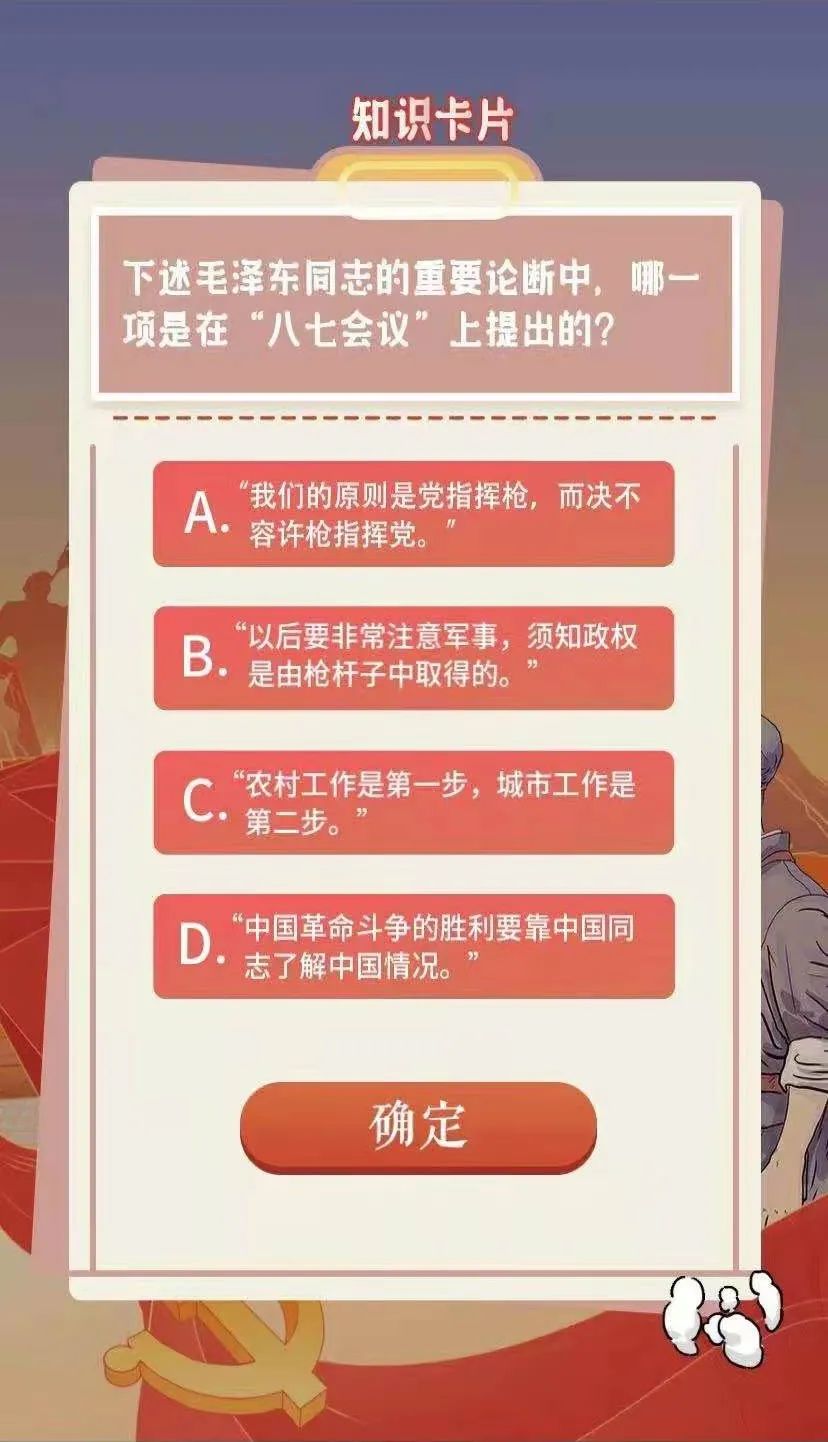 知识卡片

下述毛泽东同志的重要论断中，哪一项是在“八七会议”上提出的？

A. “我们的原则是党指挥枪，而决不容许枪指挥党。”

B. “以后要非常注意军事，须知政权是由枪杆子中取得的。”

C. “农村工作是第一步，城市工作是第二步。”

D. “中国革命斗争的胜利要靠中国同志了解中国情况。”

确定